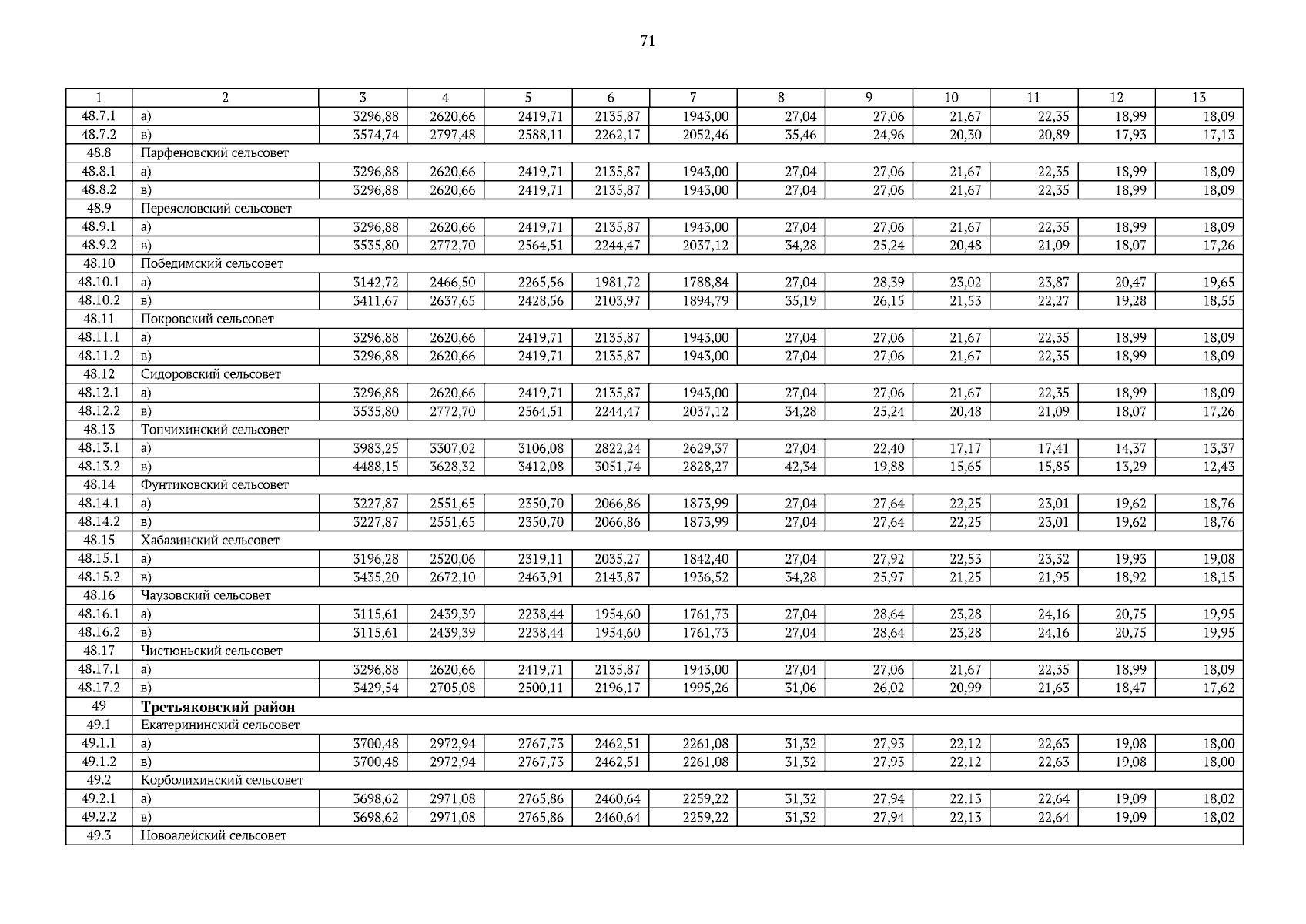 71

| 1 | 2 | 3 | 4 | 5 | 6 | 7 | 8 | 9 | 10 | 11 | 12 | 13 |
|---|---|---|---|---|---|---|---|---|---|---|---|---|
| 48.7.1 | а) | 3296,88 | 2620,66 | 2419,71 | 2135,87 | 1943,00 | 27,04 | 27,06 | 21,67 | 22,35 | 18,99 | 18,09 |
| 48.7.2 | в) | 3574,74 | 2797,48 | 2588,11 | 2262,17 | 2052,46 | 35,46 | 24,96 | 20,30 | 20,89 | 17,93 | 17,13 |
| 48.8 | Парфеновский сельсовет | | | | | | | | | | | |
| 48.8.1 | а) | 3296,88 | 2620,66 | 2419,71 | 2135,87 | 1943,00 | 27,04 | 27,06 | 21,67 | 22,35 | 18,99 | 18,09 |
| 48.8.2 | в) | 3296,88 | 2620,66 | 2419,71 | 2135,87 | 1943,00 | 27,04 | 27,06 | 21,67 | 22,35 | 18,99 | 18,09 |
| 48.9 | Переясловский сельсовет | | | | | | | | | | | |
| 48.9.1 | а) | 3296,88 | 2620,66 | 2419,71 | 2135,87 | 1943,00 | 27,04 | 27,06 | 21,67 | 22,35 | 18,99 | 18,09 |
| 48.9.2 | в) | 3535,80 | 2772,70 | 2564,51 | 2244,47 | 2037,12 | 34,28 | 25,24 | 20,48 | 21,09 | 18,07 | 17,26 |
| 48.10 | Победимский сельсовет | | | | | | | | | | | |
| 48.10.1 | а) | 3142,72 | 2466,50 | 2265,56 | 1981,72 | 1788,84 | 27,04 | 28,39 | 23,02 | 23,87 | 20,47 | 19,65 |
| 48.10.2 | в) | 3411,67 | 2637,65 | 2428,56 | 2103,97 | 1894,79 | 35,19 | 26,15 | 21,53 | 22,27 | 19,28 | 18,55 |
| 48.11 | Покровский сельсовет | | | | | | | | | | | |
| 48.11.1 | а) | 3296,88 | 2620,66 | 2419,71 | 2135,87 | 1943,00 | 27,04 | 27,06 | 21,67 | 22,35 | 18,99 | 18,09 |
| 48.11.2 | в) | 3296,88 | 2620,66 | 2419,71 | 2135,87 | 1943,00 | 27,04 | 27,06 | 21,67 | 22,35 | 18,99 | 18,09 |
| 48.12 | Сидоровский сельсовет | | | | | | | | | | | |
| 48.12.1 | а) | 3296,88 | 2620,66 | 2419,71 | 2135,87 | 1943,00 | 27,04 | 27,06 | 21,67 | 22,35 | 18,99 | 18,09 |
| 48.12.2 | в) | 3535,80 | 2772,70 | 2564,51 | 2244,47 | 2037,12 | 34,28 | 25,24 | 20,48 | 21,09 | 18,07 | 17,26 |
| 48.13 | Топчихинский сельсовет | | | | | | | | | | | |
| 48.13.1 | а) | 3983,25 | 3307,02 | 3106,08 | 2822,24 | 2629,37 | 27,04 | 22,40 | 17,17 | 17,41 | 14,37 | 13,37 |
| 48.13.2 | в) | 4488,15 | 3628,32 | 3412,08 | 3051,74 | 2828,27 | 42,34 | 19,88 | 15,65 | 15,85 | 13,29 | 12,43 |
| 48.14 | Фунтиковский сельсовет | | | | | | | | | | | |
| 48.14.1 | а) | 3227,87 | 2551,65 | 2350,70 | 2066,86 | 1873,99 | 27,04 | 27,64 | 22,25 | 23,01 | 19,62 | 18,76 |
| 48.14.2 | в) | 3227,87 | 2551,65 | 2350,70 | 2066,86 | 1873,99 | 27,04 | 27,64 | 22,25 | 23,01 | 19,62 | 18,76 |
| 48.15 | Хабазинский сельсовет | | | | | | | | | | | |
| 48.15.1 | а) | 3196,28 | 2520,06 | 2319,11 | 2035,27 | 1842,40 | 27,04 | 27,92 | 22,53 | 23,32 | 19,93 | 19,08 |
| 48.15.2 | в) | 3435,20 | 2672,10 | 2463,91 | 2143,87 | 1936,52 | 34,28 | 25,97 | 21,25 | 21,95 | 18,92 | 18,15 |
| 48.16 | Чаузовский сельсовет | | | | | | | | | | | |
| 48.16.1 | а) | 3115,61 | 2439,39 | 2238,44 | 1954,60 | 1761,73 | 27,04 | 28,64 | 23,28 | 24,16 | 20,75 | 19,95 |
| 48.16.2 | в) | 3115,61 | 2439,39 | 2238,44 | 1954,60 | 1761,73 | 27,04 | 28,64 | 23,28 | 24,16 | 20,75 | 19,95 |
| 48.17 | Чистюньский сельсовет | | | | | | | | | | | |
| 48.17.1 | а) | 3296,88 | 2620,66 | 2419,71 | 2135,87 | 1943,00 | 27,04 | 27,06 | 21,67 | 22,35 | 18,99 | 18,09 |
| 48.17.2 | в) | 3429,54 | 2705,08 | 2500,11 | 2196,17 | 1995,26 | 31,06 | 26,02 | 20,99 | 21,63 | 18,47 | 17,62 |
| 49 | **Третьяковский район** | | | | | | | | | | | |
| 49.1 | Екатерининский сельсовет | | | | | | | | | | | |
| 49.1.1 | а) | 3700,48 | 2972,94 | 2767,73 | 2462,51 | 2261,08 | 31,32 | 27,93 | 22,12 | 22,63 | 19,08 | 18,00 |
| 49.1.2 | в) | 3700,48 | 2972,94 | 2767,73 | 2462,51 | 2261,08 | 31,32 | 27,93 | 22,12 | 22,63 | 19,08 | 18,00 |
| 49.2 | Корболихинский сельсовет | | | | | | | | | | | |
| 49.2.1 | а) | 3698,62 | 2971,08 | 2765,86 | 2460,64 | 2259,22 | 31,32 | 27,94 | 22,13 | 22,64 | 19,09 | 18,02 |
| 49.2.2 | в) | 3698,62 | 2971,08 | 2765,86 | 2460,64 | 2259,22 | 31,32 | 27,94 | 22,13 | 22,64 | 19,09 | 18,02 |
| 49.3 | Новоалейский сельсовет | | | | | | | | | | | |